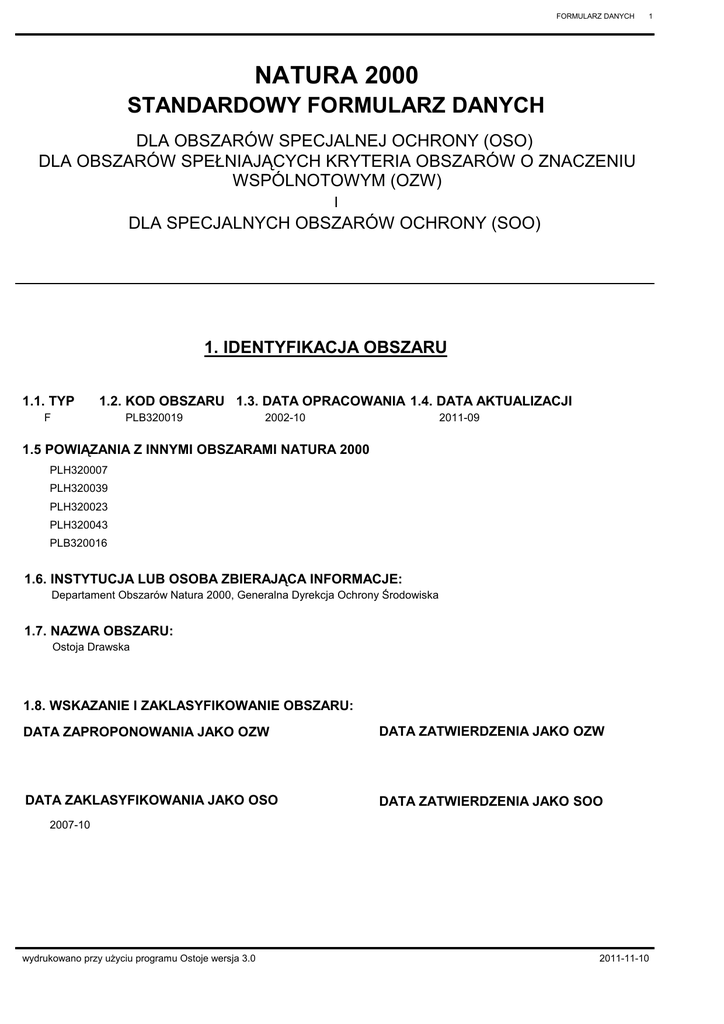 FORMULARZ DANYCH 1

NATURA 2000
STANDARDOWY FORMULARZ DANYCH

DLA OBSZARÓW SPECJALNEJ OCHRONY (OSO)
DLA OBSZARÓW SPEŁNIAJĄCYCH KRYTERIA OBSZARÓW O ZNACZENIU WSPÓLNOTOWYM (OZW)
I
DLA SPECJALNYCH OBSZARÓW OCHRONY (SOO)

1. IDENTYFIKACJA OBSZARU

| 1.1. TYP | 1.2. KOD OBSZARU | 1.3. DATA OPRACOWANIA | 1.4. DATA AKTUALIZACJI |
|---|---|---|---|
| F | PLB320019 | 2002-10 | 2011-09 |

1.5 POWIĄZANIA Z INNYMI OBSZARAMI NATURA 2000
PLH320007
PLH320039
PLH320023
PLH320043
PLB320016

1.6. INSTYTUCJA LUB OSOBA ZBIERAJĄCA INFORMACJE:
Departament Obszarów Natura 2000, Generalna Dyrekcja Ochrony Środowiska

1.7. NAZWA OBSZARU:
Ostoja Drawska

1.8. WSKAZANIE I ZAKLASYFIKOWANIE OBSZARU:

DATA ZAPROPONOWANIA JAKO OZW

DATA ZATWIERDZENIA JAKO OZW

DATA ZAKLASYFIKOWANIA JAKO OSO
2007-10

DATA ZATWIERDZENIA JAKO SOO

wydrukowano przy użyciu programu Ostoje wersja 3.0 2011-11-10